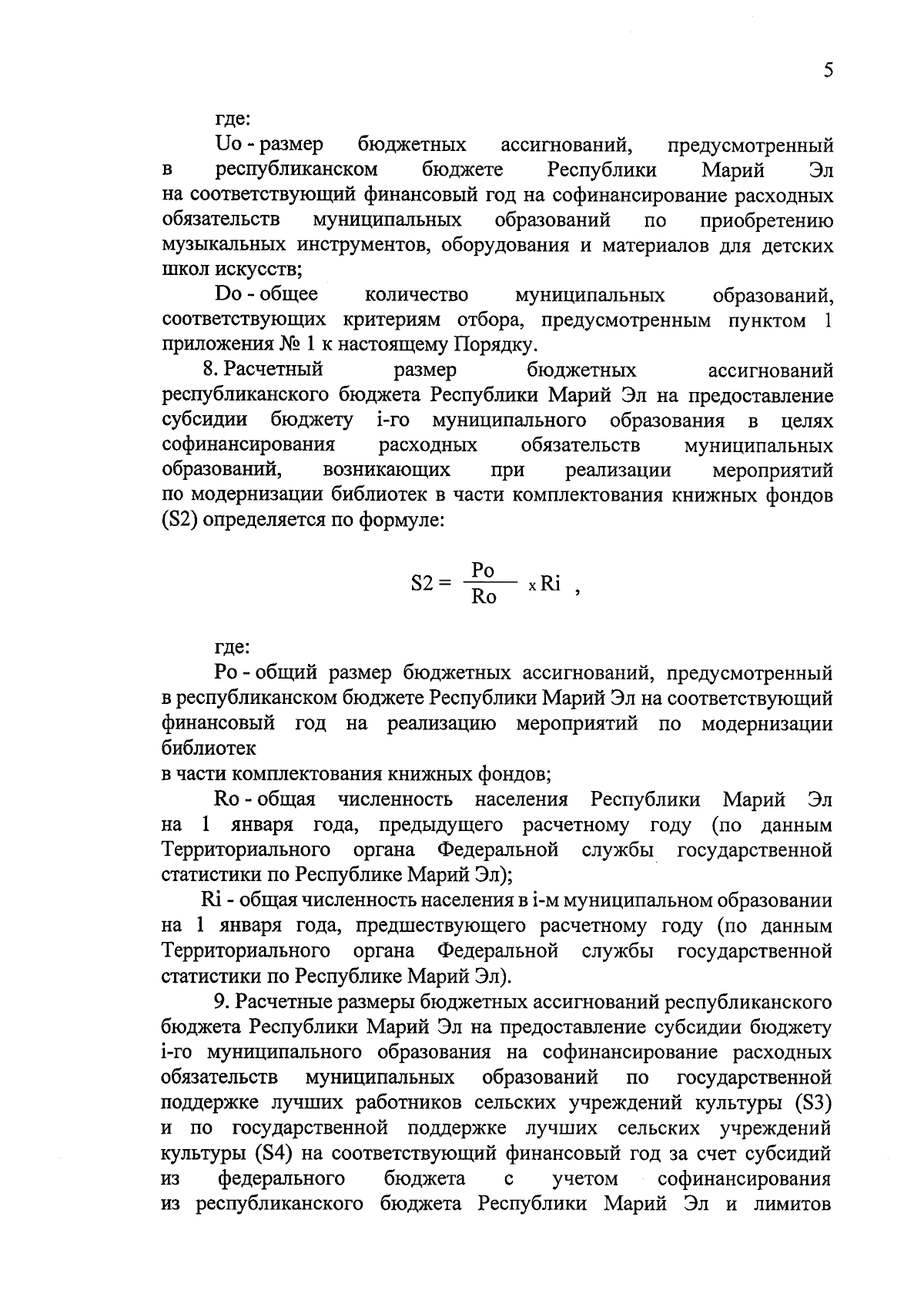 5

где:

Uo - размер бюджетных ассигнований, предусмотренный в республиканском бюджете Республики Марий Эл на соответствующий финансовый год на софинансирование расходных обязательств муниципальных образований по приобретению музыкальных инструментов, оборудования и материалов для детских школ искусств;

Do - общее количество муниципальных образований, соответствующих критериям отбора, предусмотренным пунктом 1 приложения № 1 к настоящему Порядку.

8. Расчетный размер бюджетных ассигнований республиканского бюджета Республики Марий Эл на предоставление субсидии бюджету i-го муниципального образования в целях софинансирования расходных обязательств муниципальных образований, возникающих при реализации мероприятий по модернизации библиотек в части комплектования книжных фондов (S2) определяется по формуле:

$S2 = \frac{Po}{Ro} \times Ri$ ,

где:

Po - общий размер бюджетных ассигнований, предусмотренный в республиканском бюджете Республики Марий Эл на соответствующий финансовый год на реализацию мероприятий по модернизации библиотек

в части комплектования книжных фондов;

Ro - общая численность населения Республики Марий Эл на 1 января года, предыдущего расчетному году (по данным Территориального органа Федеральной службы государственной статистики по Республике Марий Эл);

Ri - общая численность населения в i-м муниципальном образовании на 1 января года, предшествующего расчетному году (по данным Территориального органа Федеральной службы государственной статистики по Республике Марий Эл).

9. Расчетные размеры бюджетных ассигнований республиканского бюджета Республики Марий Эл на предоставление субсидии бюджету i-го муниципального образования на софинансирование расходных обязательств муниципальных образований по государственной поддержке лучших работников сельских учреждений культуры (S3) и по государственной поддержке лучших сельских учреждений культуры (S4) на соответствующий финансовый год за счет субсидий из федерального бюджета с учетом софинансирования из республиканского бюджета Республики Марий Эл и лимитов